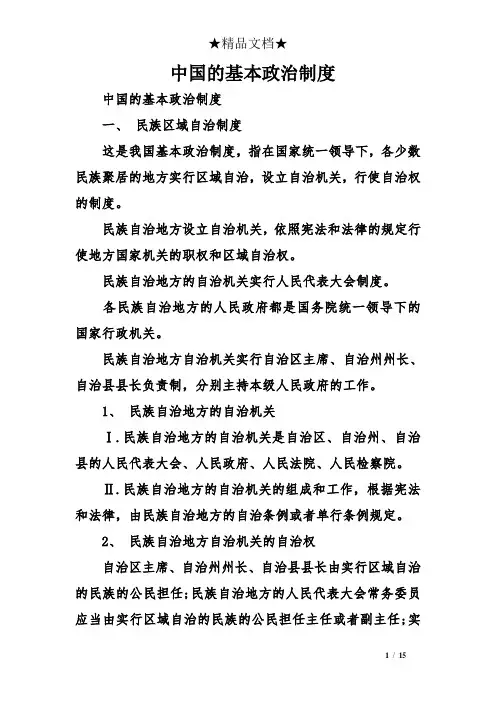 ★精品文档★

中国的基本政治制度

中国的基本政治制度

一、 民族区域自治制度

这是我国基本政治制度，指在国家统一领导下，各少数民族聚居的地方实行区域自治，设立自治机关，行使自治权的制度。

民族自治地方设立自治机关，依照宪法和法律的规定行使地方国家机关的职权和区域自治权。

民族自治地方的自治机关实行人民代表大会制度。

各民族自治地方的人民政府都是国务院统一领导下的国家行政机关。

民族自治地方自治机关实行自治区主席、自治州州长、自治县县长负责制，分别主持本级人民政府的工作。

1、 民族自治地方的自治机关

Ⅰ.民族自治地方的自治机关是自治区、自治州、自治县的人民代表大会、人民政府、人民法院、人民检察院。

Ⅱ.民族自治地方的自治机关的组成和工作，根据宪法和法律，由民族自治地方的自治条例或者单行条例规定。

2、 民族自治地方自治机关的自治权

自治区主席、自治州州长、自治县县长由实行区域自治的民族的公民担任；民族自治地方的人民代表大会常务委员应当由实行区域自治的民族的公民担任主任或者副主任；实

1 / 15